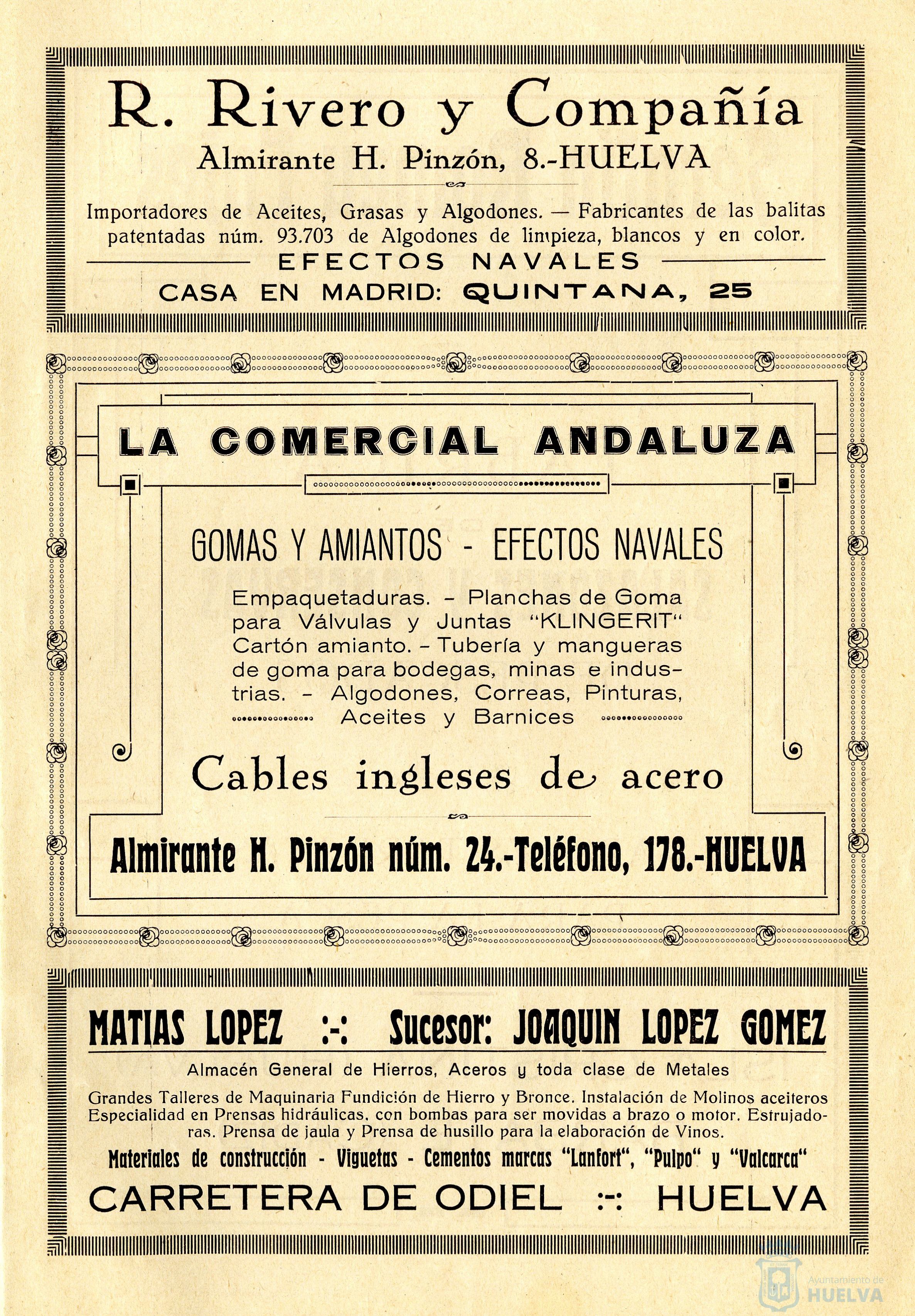 R. Rivero y Compañía

Almirante H. Pinzón, 8.-HUELVA

Importadores de Aceites, Grasas y Algodones. — Fabricantes de las balitas patentadas núm. 93.703 de Algodones de limpieza, blancos y en color.

EFECTOS NAVALES

CASA EN MADRID: QUINTANA, 25

LA COMERCIAL ANDALUZA

GOMAS Y AMIANTOS - EFECTOS NAVALES

Empaquetaduras. - Planchas de Goma para Válvulas y Juntas "KLINGERIT" Cartón amianto. - Tubería y mangueras de goma para bodegas, minas e industrias. - Algodones, Correas, Pinturas, Aceites y Barnices

Cables ingleses de acero

Almirante H. Pinzón núm. 24.-Teléfono, 178.-HUELVA

MATIAS LOPEZ :-: Sucesor: JOAQUIN LOPEZ GOMEZ

Almacén General de Hierros, Aceros y toda clase de Metales

Grandes Talleres de Maquinaria Fundición de Hierro y Bronce. Instalación de Molinos aceiteros Especialidad en Prensas hidráulicas, con bombas para ser movidas a brazo o motor. Estrujadoras. Prensa de jaula y Prensa de husillo para la elaboración de Vinos.

Materiales de construcción - Viguetas - Cementos marcas "Lanfort", "Pulpo" y "Valcarca"

CARRETERA DE ODIEL :-: HUELVA

Ayuntamiento de HUELVA